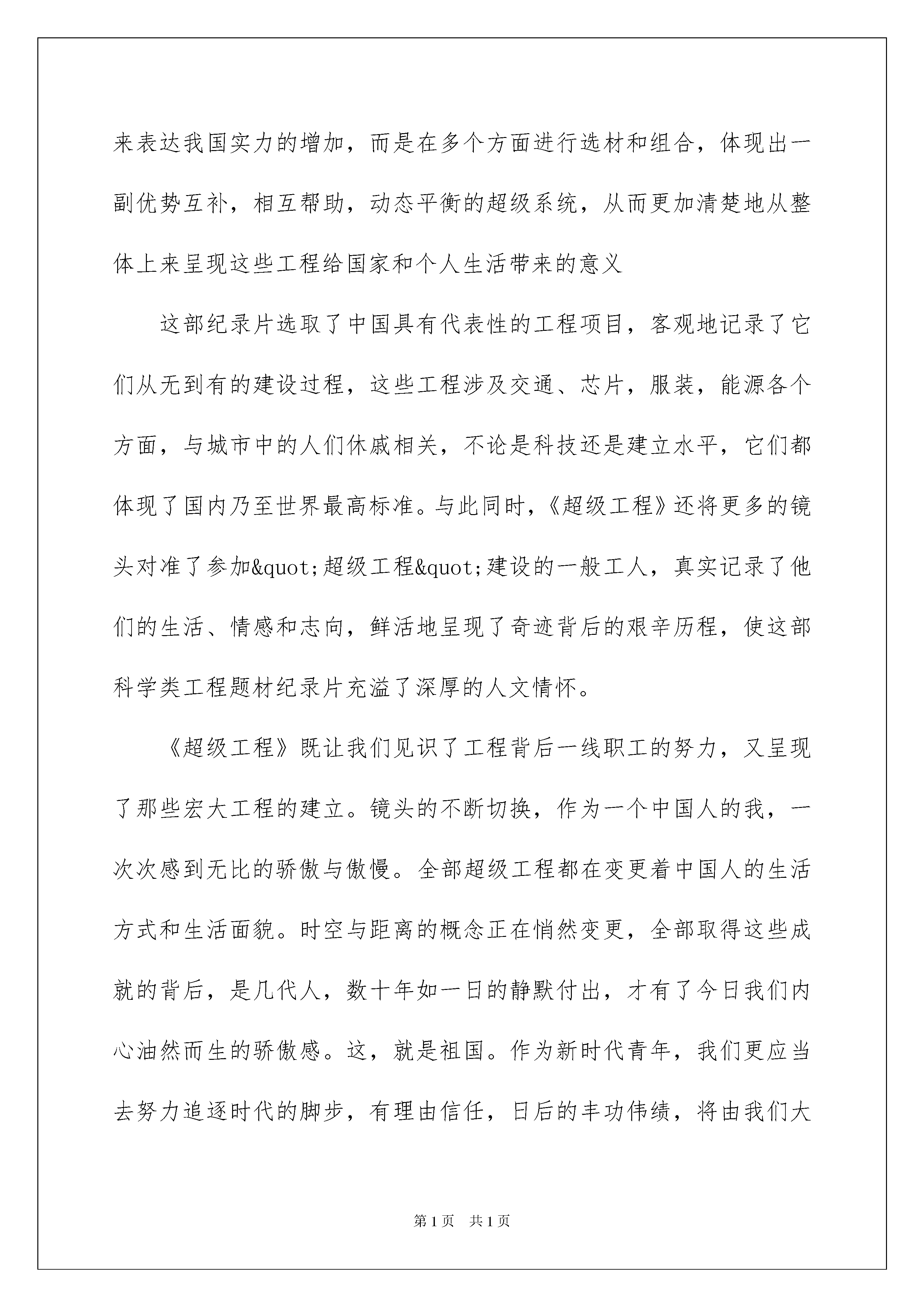 来表达我国实力的增加，而是在多个方面进行选材和组合，体现出一副优势互补，相互帮助，动态平衡的超级系统，从而更加清楚地从整体上来呈现这些工程给国家和个人生活带来的意义

这部纪录片选取了中国具有代表性的工程项目，客观地记录了它们从无到有的建设过程，这些工程涉及交通、芯片，服装，能源各个方面，与城市中的人们休戚相关，不论是科技还是建立水平，它们都体现了国内乃至世界最高标准。与此同时，《超级工程》还将更多的镜头对准了参加&quot;超级工程&quot;建设的一般工人，真实记录了他们的生活、情感和志向，鲜活地呈现了奇迹背后的艰辛历程，使这部科学类工程题材纪录片充溢了深厚的人文情怀。

《超级工程》既让我们见识了工程背后一线职工的努力，又呈现了那些宏大工程的建立。镜头的不断切换，作为一个中国人的我，一次次感到无比的骄傲与傲慢。全部超级工程都在变更着中国人的生活方式和生活面貌。时空与距离的概念正在悄然变更，全部取得这些成就的背后，是几代人，数十年如一日的静默付出，才有了今日我们内心油然而生的骄傲感。这，就是祖国。作为新时代青年，我们更应当去努力追逐时代的脚步，有理由信任，日后的丰功伟绩，将由我们大

第1页 共1页